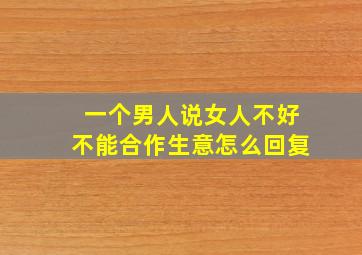 一个男人说女人不好
不能合作生意怎么回复